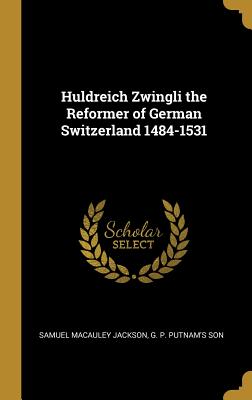 Huldreich Zwingli the Reformer of German Switzerland 1484-1531

Scholar SELECT

SAMUEL MACAULEY JACKSON, G. P. PUTNAM'S SON